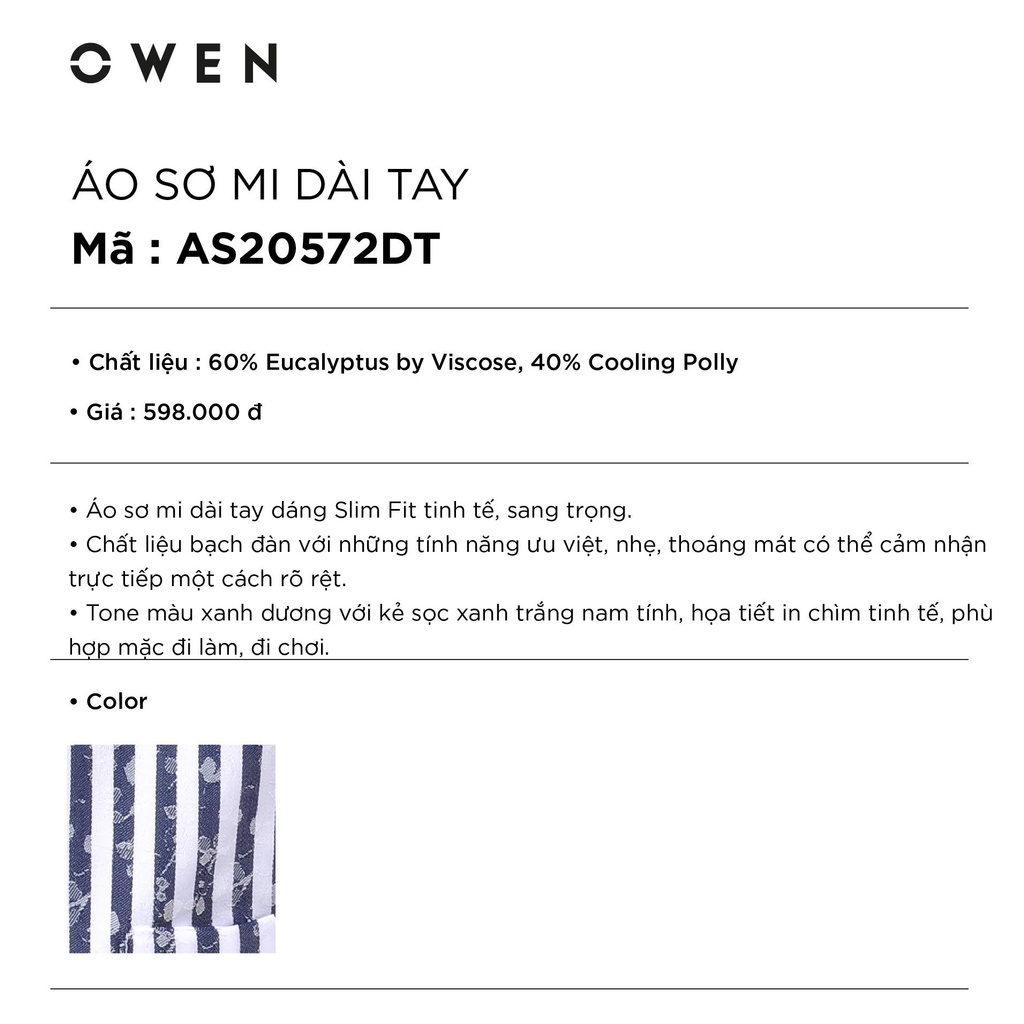 OWEN

ÁO SƠ MI DÀI TAY
Mã : AS20572DT

• Chất liệu : 60% Eucalyptus by Viscose, 40% Cooling Polly

• Giá : 598.000 đ

• Áo sơ mi dài tay dáng Slim Fit tinh tế, sang trọng.
• Chất liệu bạch đàn với những tính năng ưu việt, nhẹ, thoáng mát có thể cảm nhận trực tiếp một cách rõ rệt.
• Tone màu xanh dương với kẻ sọc xanh trắng nam tính, họa tiết in chìm tinh tế, phù hợp mặc đi làm, đi chơi.

• Color